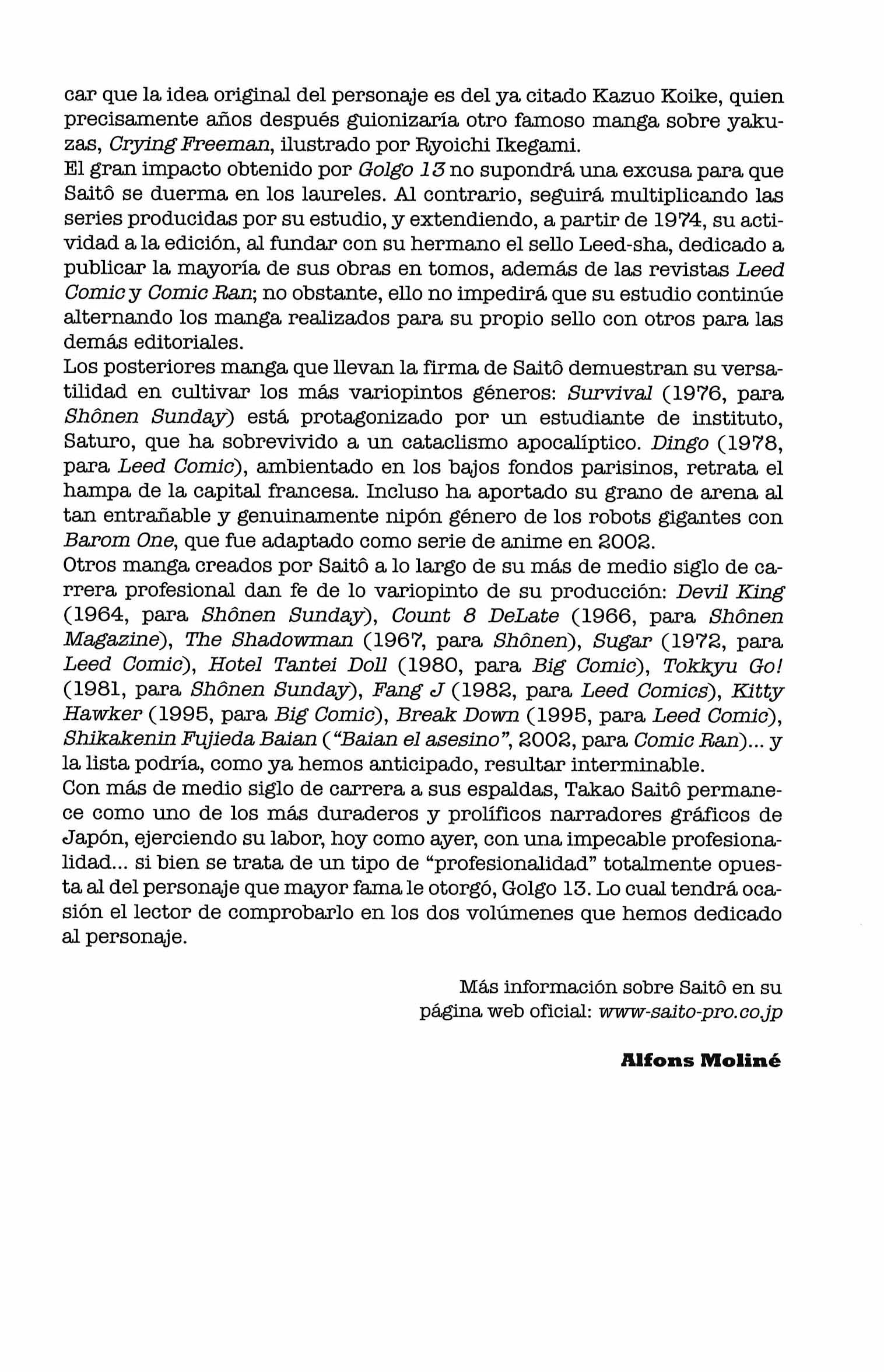 car que la idea original del personaje es del ya citado Kazuo Koike, quien precisamente años después guionizaría otro famoso manga sobre yakuzas, Crying Freeman, ilustrado por Ryoichi Ikegami.
El gran impacto obtenido por Golgo 13 no supondrá una excusa para que Saitô se duerma en los laureles. Al contrario, seguirá multiplicando las series producidas por su estudio, y extendiendo, a partir de 1974, su actividad a la edición, al fundar con su hermano el sello Leed-sha, dedicado a publicar la mayoría de sus obras en tomos, además de las revistas Leed Comic y Comic Ran; no obstante, ello no impedirá que su estudio continúe alternando los manga realizados para su propio sello con otros para las demás editoriales.
Los posteriores manga que llevan la firma de Saitô demuestran su versatilidad en cultivar los más variopintos géneros: Survival (1976, para Shônen Sunday) está protagonizado por un estudiante de instituto, Saturo, que ha sobrevivido a un cataclismo apocalíptico. Dingo (1978, para Leed Comic), ambientado en los bajos fondos parisinos, retrata el hampa de la capital francesa. Incluso ha aportado su grano de arena al tan entrañable y genuinamente nipón género de los robots gigantes con Barom One, que fue adaptado como serie de anime en 2002.
Otros manga creados por Saitô a lo largo de su más de medio siglo de carrera profesional dan fe de lo variopinto de su producción: Devil King (1964, para Shônen Sunday), Count 8 DeLate (1966, para Shônen Magazine), The Shadowman (1967, para Shônen), Sugar (1972, para Leed Comic), Hotel Tantei Doll (1980, para Big Comic), Tokkyu Go! (1981, para Shônen Sunday), Fang J (1982, para Leed Comics), Kitty Hawker (1995, para Big Comic), Break Down (1995, para Leed Comic), Shikakenin Fujieda Baian ("Baian el asesino", 2002, para Comic Ran)... y la lista podría, como ya hemos anticipado, resultar interminable.
Con más de medio siglo de carrera a sus espaldas, Takao Saitô permanece como uno de los más duraderos y prolíficos narradores gráficos de Japón, ejerciendo su labor, hoy como ayer, con una impecable profesionalidad... si bien se trata de un tipo de "profesionalidad" totalmente opuesta al del personaje que mayor fama le otorgó, Golgo 13. Lo cual tendrá ocasión el lector de comprobarlo en los dos volúmenes que hemos dedicado al personaje.

Más información sobre Saitô en su página web oficial: www-saito-pro.co.jp

Alfons Moliné